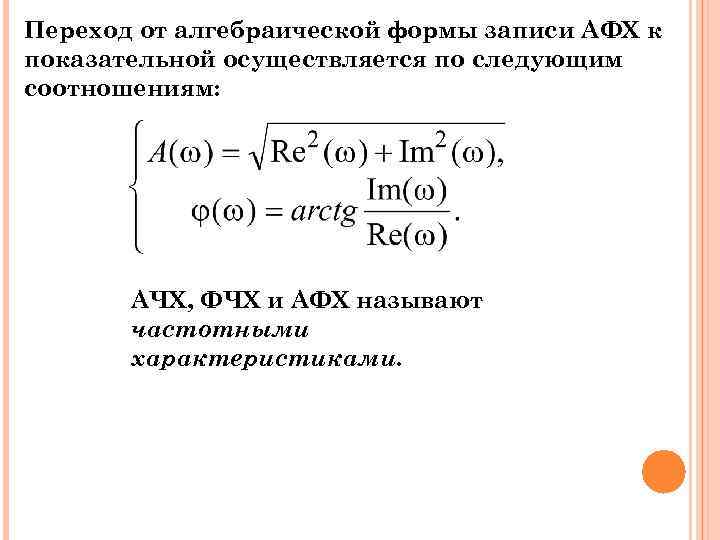 Переход от алгебраической формы записи АФХ к показательной осуществляется по следующим соотношениям:

$\begin{cases} A(\omega) = \sqrt{\mathrm{Re}^2(\omega) + \mathrm{Im}^2(\omega)}, \\ \varphi(\omega) = arctg \frac{\mathrm{Im}(\omega)}{\mathrm{Re}(\omega)}. \end{cases}$

АЧХ, ФЧХ и АФХ называют частотными характеристиками.